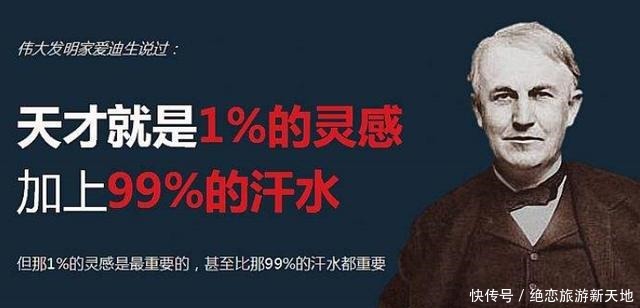 伟大发明家爱迪生说过：

天才就是1%的灵感
加上99%的汗水

但那1%的灵感是最重要的，甚至比那99%的汗水都重要

快传号 / 绝恋旅游新天地